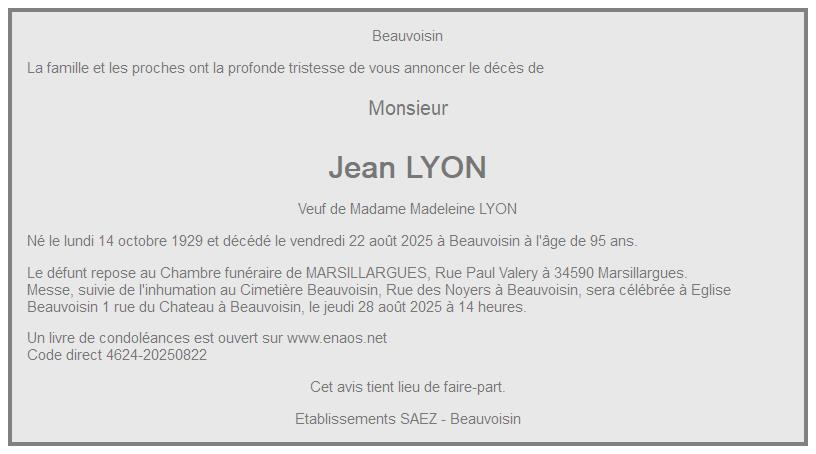 Beauvoisin

La famille et les proches ont la profonde tristesse de vous annoncer le décès de

Monsieur

Jean LYON

Veuf de Madame Madeleine LYON

Né le lundi 14 octobre 1929 et décédé le vendredi 22 août 2025 à Beauvoisin à l'âge de 95 ans.

Le défunt repose au Chambre funéraire de MARSILLARGUES, Rue Paul Valery à 34590 Marsillargues.
Messe, suivie de l'inhumation au Cimetière Beauvoisin, Rue des Noyers à Beauvoisin, sera célébrée à Eglise Beauvoisin 1 rue du Chateau à Beauvoisin, le jeudi 28 août 2025 à 14 heures.

Un livre de condoléances est ouvert sur www.enaos.net
Code direct 4624-20250822

Cet avis tient lieu de faire-part.

Etablissements SAEZ - Beauvoisin